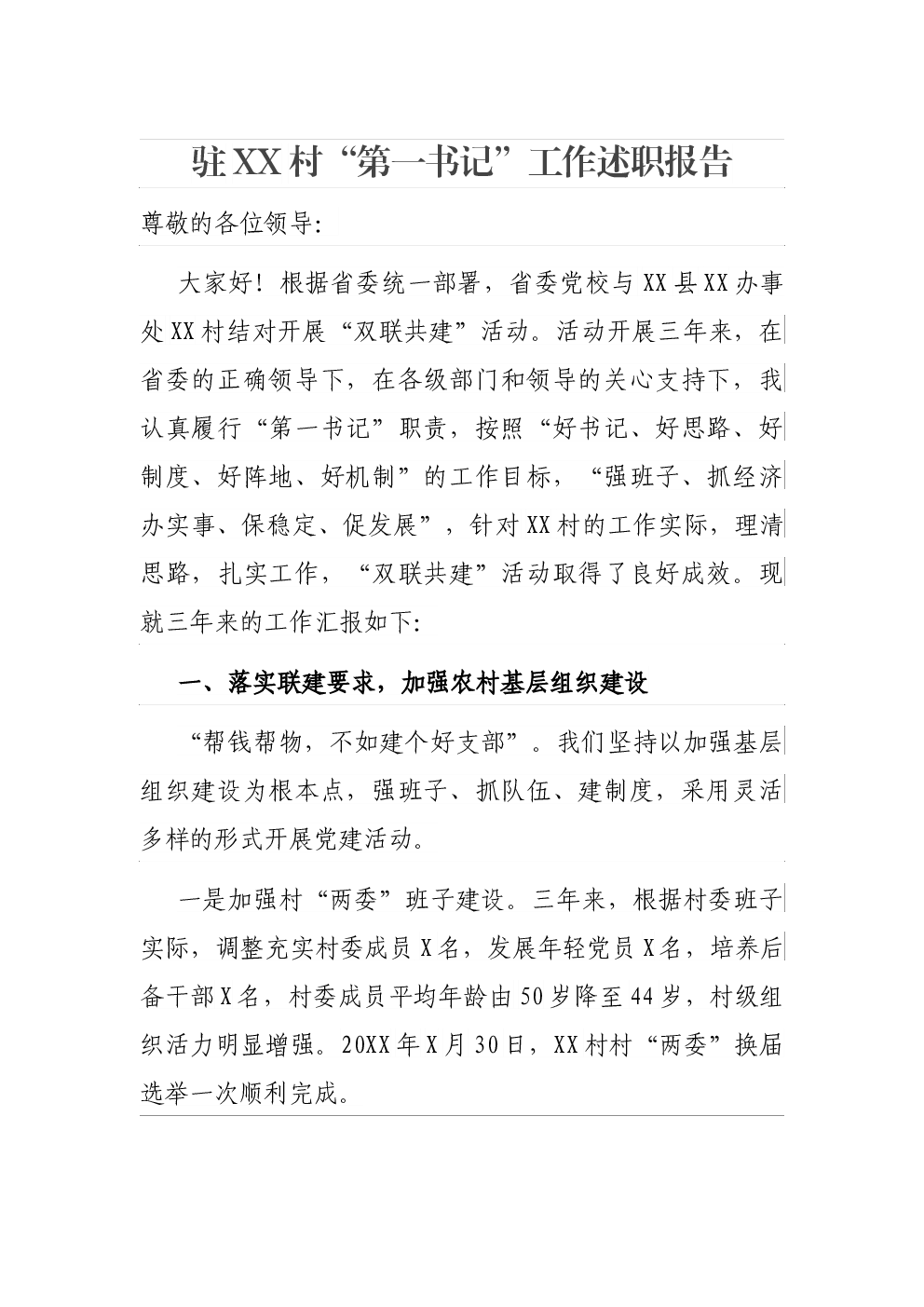 驻XX村“第一书记”工作述职报告

尊敬的各位领导:

大家好！根据省委统一部署，省委党校与XX县XX办事处XX村结对开展“双联共建”活动。活动开展三年来，在省委的正确领导下，在各级部门和领导的关心支持下，我认真履行“第一书记”职责，按照“好书记、好思路、好制度、好阵地、好机制”的工作目标，“强班子、抓经济办实事、保稳定、促发展”，针对XX村的工作实际，理清思路，扎实工作，“双联共建”活动取得了良好成效。现就三年来的工作汇报如下:

一、落实联建要求，加强农村基层组织建设

“帮钱帮物，不如建个好支部”。我们坚持以加强基层组织建设为根本点，强班子、抓队伍、建制度，采用灵活多样的形式开展党建活动。

一是加强村“两委”班子建设。三年来，根据村委班子实际，调整充实村委成员X名，发展年轻党员X名，培养后备干部X名，村委成员平均年龄由50岁降至44岁，村级组织活力明显增强。20XX年X月30日，XX村村“两委”换届选举一次顺利完成。